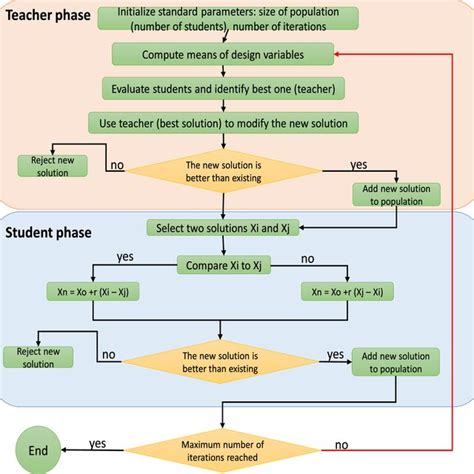 Teacher phase

Initialize standard parameters: size of population (number of students), number of iterations

Compute means of design variables

Evaluate students and identify best one (teacher)

Use teacher (best solution) to modify the new solution

Reject new solution

no

The new solution is better than existing

yes

Add new solution to population

Student phase

Select two solutions Xi and Xj

yes

Compare Xi to Xj

no

Xn = Xo +r (Xi – Xj)

Xn = Xo +r (Xj – Xi)

Reject new solution

no

The new solution is better than existing

yes

Add new solution to population

End

yes

Maximum number of iterations reached

no